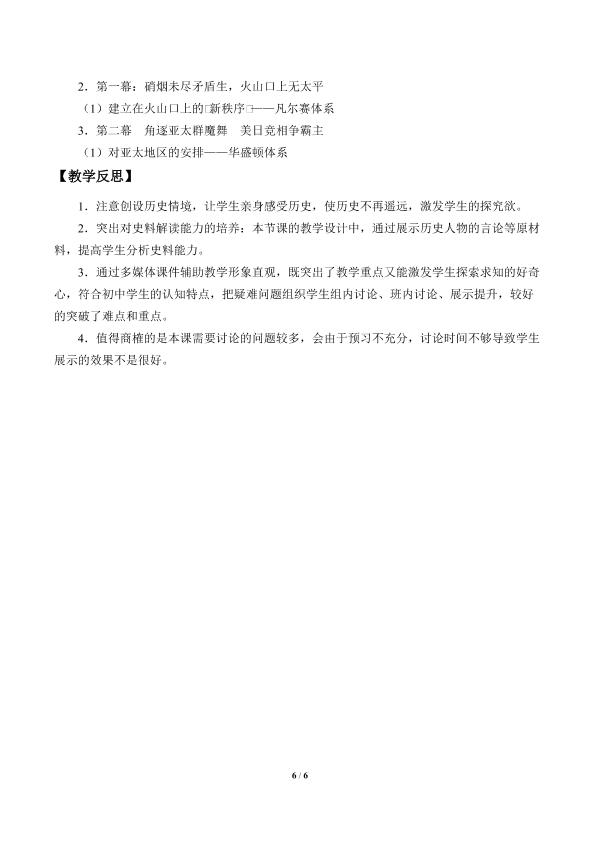 2．第一幕：硝烟未尽矛盾生，火山口上无太平

（1）建立在火山口上的□新秩序□——凡尔赛体系

3．第二幕　角逐亚太群魔舞　美日竞相争霸主

（1）对亚太地区的安排——华盛顿体系

【教学反思】

1．注意创设历史情境，让学生亲身感受历史，使历史不再遥远，激发学生的探究欲。

2．突出对史料解读能力的培养：本节课的教学设计中，通过展示历史人物的言论等原材料，提高学生分析史料能力。

3．通过多媒体课件辅助教学形象直观，既突出了教学重点又能激发学生探索求知的好奇心，符合初中学生的认知特点，把疑难问题组织学生组内讨论、班内讨论、展示提升，较好的突破了难点和重点。

4．值得商榷的是本课需要讨论的问题较多，会由于预习不充分，讨论时间不够导致学生展示的效果不是很好。

6 / 6